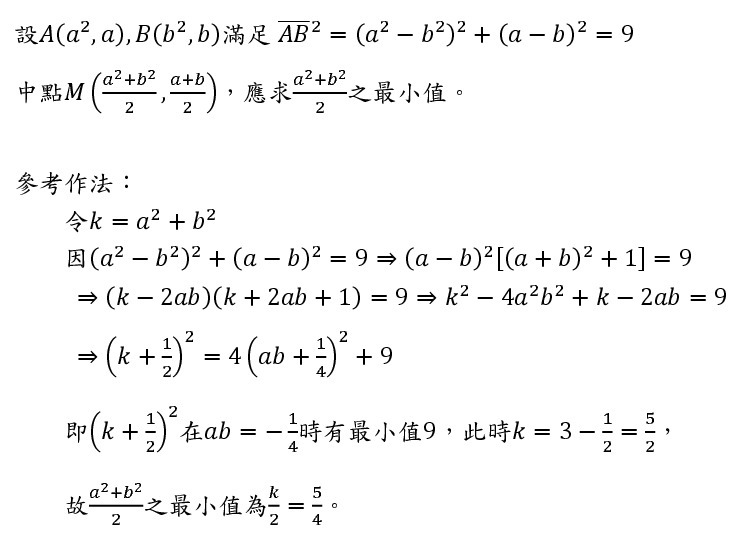 設$A(a^2,a),B(b^2,b)$滿足$\overline{AB}^2=(a^2-b^2)^2+(a-b)^2=9$

中點$M\left(\frac{a^2+b^2}{2},\frac{a+b}{2}\right)$，應求$\frac{a^2+b^2}{2}$之最小值。

參考作法：

令$k=a^2+b^2$

因$(a^2-b^2)^2+(a-b)^2=9\Rightarrow(a-b)^2[(a+b)^2+1]=9$

$\Rightarrow(k-2ab)(k+2ab+1)=9\Rightarrow k^2-4a^2b^2+k-2ab=9$

$\Rightarrow\left(k+\frac{1}{2}\right)^2=4\left(ab+\frac{1}{4}\right)^2+9$

即$\left(k+\frac{1}{2}\right)^2$在$ab=-\frac{1}{4}$時有最小值9，此時$k=3-\frac{1}{2}=\frac{5}{2}$，

故$\frac{a^2+b^2}{2}$之最小值為$\frac{k}{2}=\frac{5}{4}$。